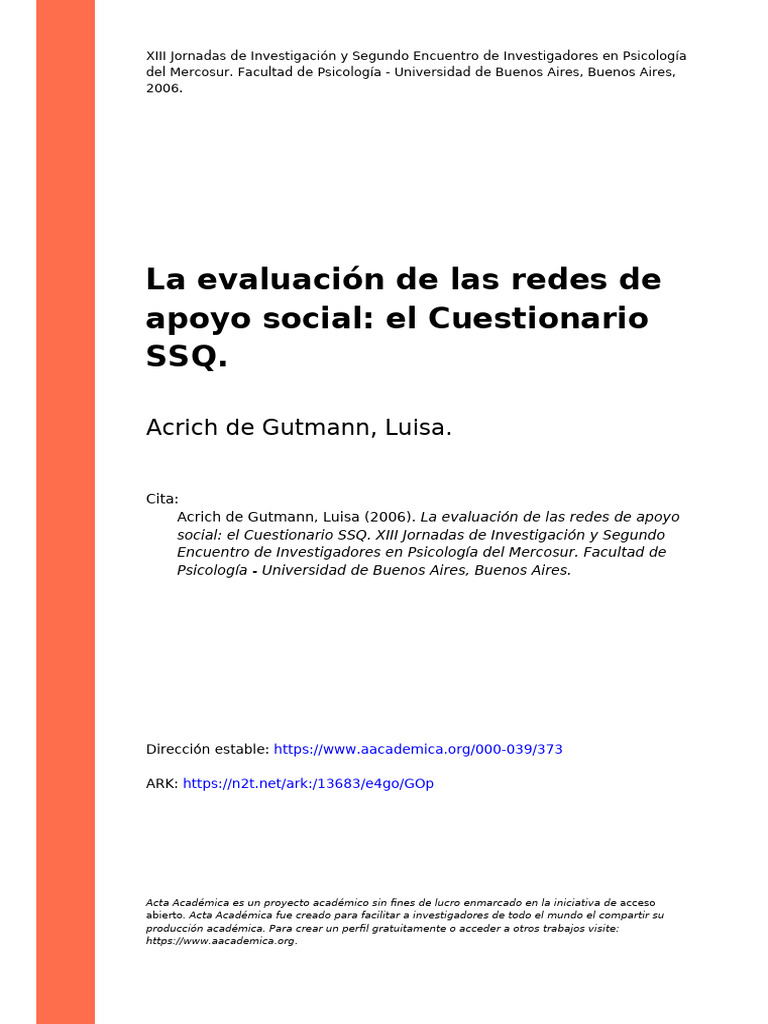 XIII Jornadas de Investigación y Segundo Encuentro de Investigadores en Psicología del Mercosur. Facultad de Psicología - Universidad de Buenos Aires, Buenos Aires, 2006.

La evaluación de las redes de apoyo social: el Cuestionario SSQ.

Acrich de Gutmann, Luisa.

Cita:
Acrich de Gutmann, Luisa (2006). La evaluación de las redes de apoyo social: el Cuestionario SSQ. XIII Jornadas de Investigación y Segundo Encuentro de Investigadores en Psicología del Mercosur. Facultad de Psicología - Universidad de Buenos Aires, Buenos Aires.

Dirección estable: https://www.aacademica.org/000-039/373

ARK: https://n2t.net/ark:/13683/e4go/GOp

Acta Académica es un proyecto académico sin fines de lucro enmarcado en la iniciativa de acceso abierto. Acta Académica fue creado para facilitar a investigadores de todo el mundo el compartir su producción académica. Para crear un perfil gratuitamente o acceder a otros trabajos visite: https://www.aacademica.org.